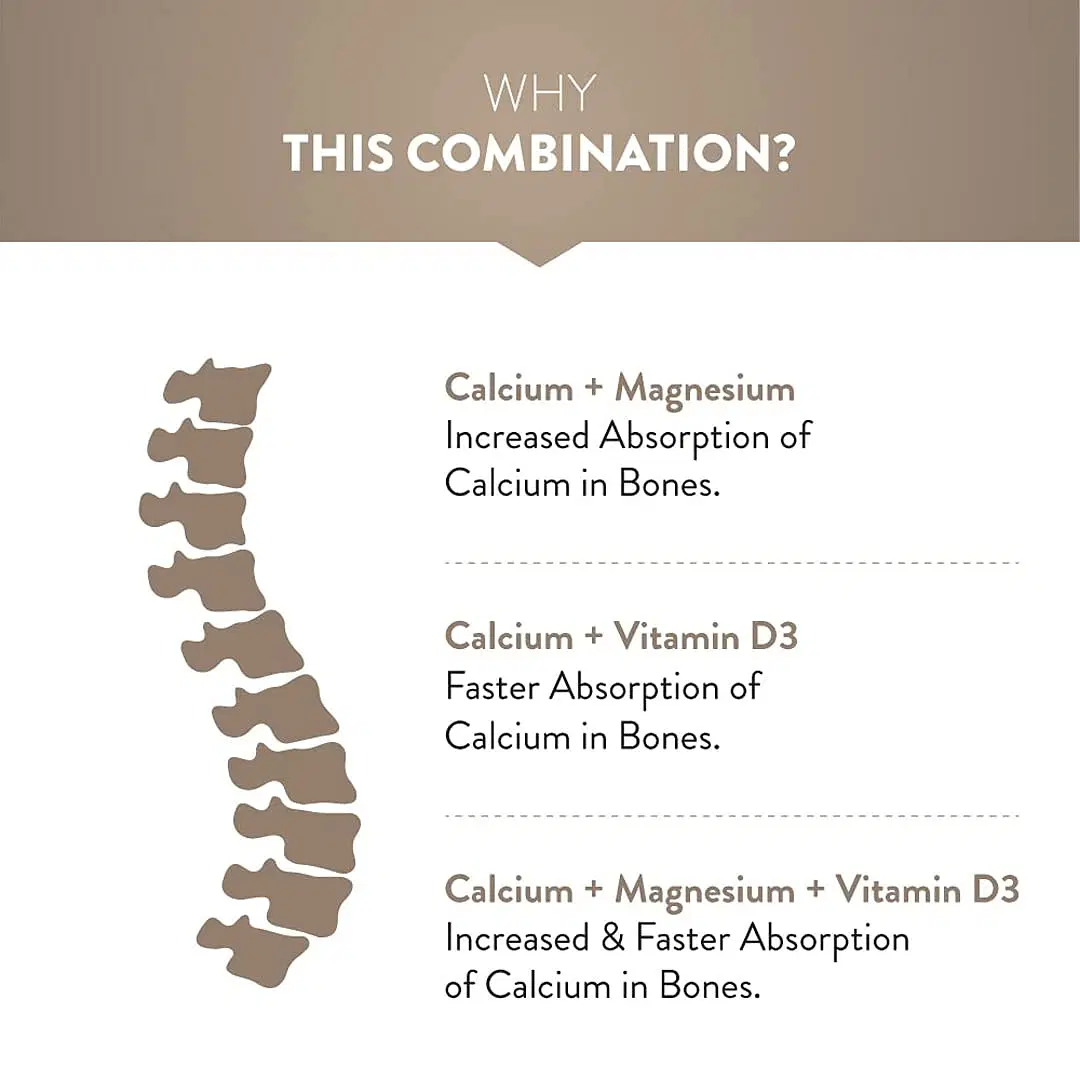 WHY
THIS COMBINATION?

Calcium + Magnesium
Increased Absorption of Calcium in Bones.

Calcium + Vitamin D3
Faster Absorption of Calcium in Bones.

Calcium + Magnesium + Vitamin D3
Increased & Faster Absorption of Calcium in Bones.